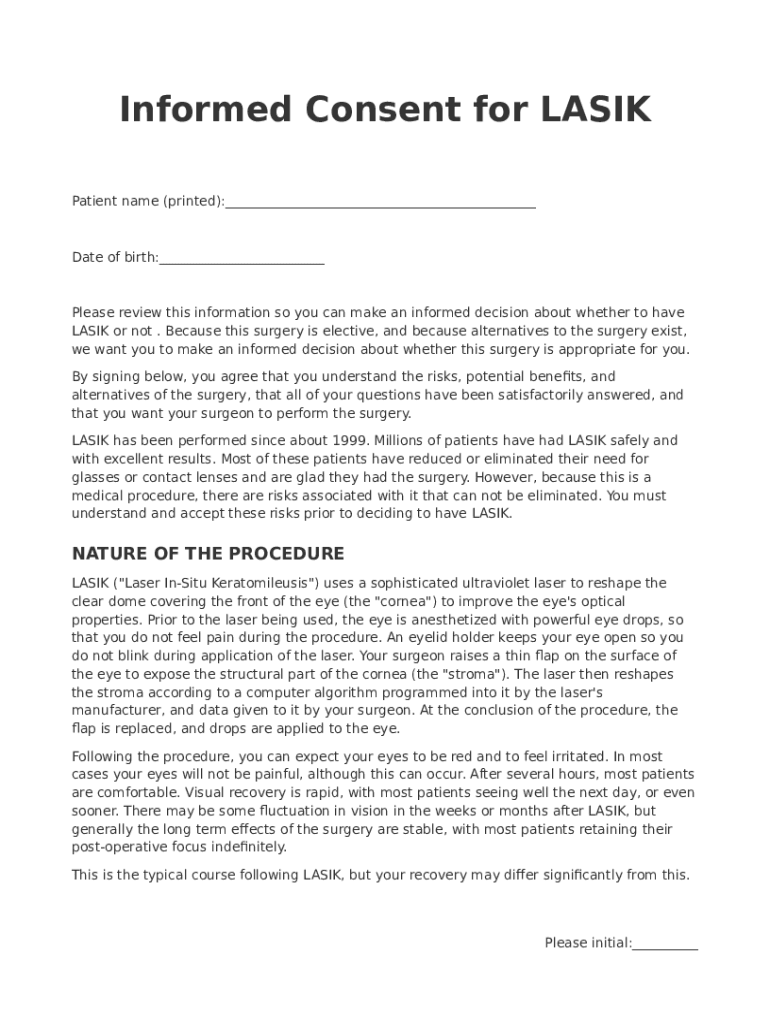 Informed Consent for LASIK

Patient name (printed):____________________________________________

Date of birth:________________________

Please review this information so you can make an informed decision about whether to have LASIK or not . Because this surgery is elective, and because alternatives to the surgery exist, we want you to make an informed decision about whether this surgery is appropriate for you.

By signing below, you agree that you understand the risks, potential benefits, and alternatives of the surgery, that all of your questions have been satisfactorily answered, and that you want your surgeon to perform the surgery.

LASIK has been performed since about 1999. Millions of patients have had LASIK safely and with excellent results. Most of these patients have reduced or eliminated their need for glasses or contact lenses and are glad they had the surgery. However, because this is a medical procedure, there are risks associated with it that can not be eliminated. You must understand and accept these risks prior to deciding to have LASIK.

NATURE OF THE PROCEDURE

LASIK ("Laser In-Situ Keratomileusis") uses a sophisticated ultraviolet laser to reshape the clear dome covering the front of the eye (the "cornea") to improve the eye's optical properties. Prior to the laser being used, the eye is anesthetized with powerful eye drops, so that you do not feel pain during the procedure. An eyelid holder keeps your eye open so you do not blink during application of the laser. Your surgeon raises a thin flap on the surface of the eye to expose the structural part of the cornea (the "stroma"). The laser then reshapes the stroma according to a computer algorithm programmed into it by the laser's manufacturer, and data given to it by your surgeon. At the conclusion of the procedure, the flap is replaced, and drops are applied to the eye.

Following the procedure, you can expect your eyes to be red and to feel irritated. In most cases your eyes will not be painful, although this can occur. After several hours, most patients are comfortable. Visual recovery is rapid, with most patients seeing well the next day, or even sooner. There may be some fluctuation in vision in the weeks or months after LASIK, but generally the long term effects of the surgery are stable, with most patients retaining their post-operative focus indefinitely.

This is the typical course following LASIK, but your recovery may differ significantly from this.

Please initial:__________